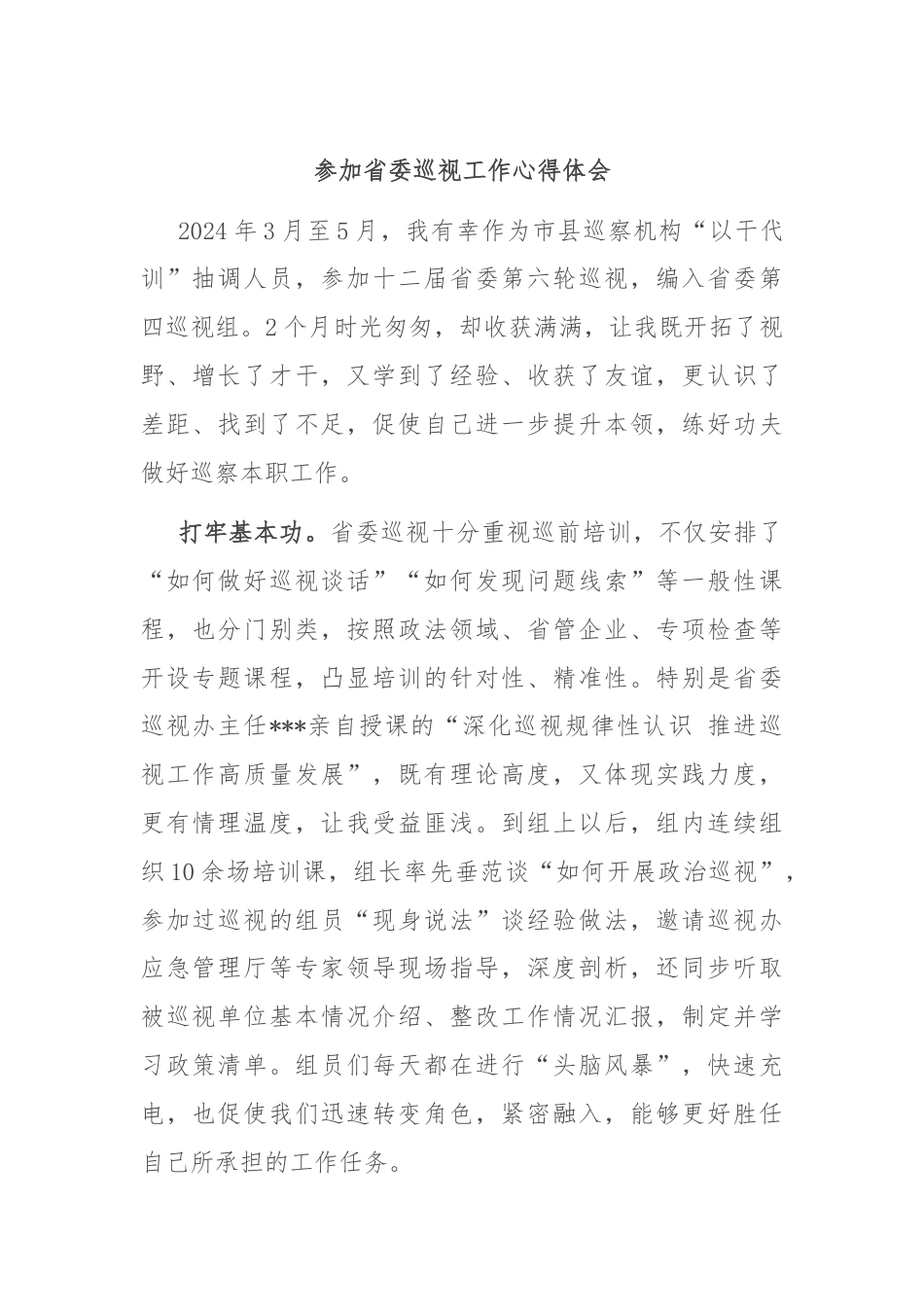 参加省委巡视工作心得体会

2024年3月至5月，我有幸作为市县巡察机构“以干代训”抽调人员，参加十二届省委第六轮巡视，编入省委第四巡视组。2个月时光匆匆，却收获满满，让我既开拓了视野、增长了才干，又学到了经验、收获了友谊，更认识了差距、找到了不足，促使自己进一步提升本领，练好功夫做好巡察本职工作。

打牢基本功。省委巡视十分重视巡前培训，不仅安排了“如何做好巡视谈话”“如何发现问题线索”等一般性课程，也分门别类，按照政法领域、省管企业、专项检查等开设专题课程，凸显培训的针对性、精准性。特别是省委巡视办主任***亲自授课的“深化巡视规律性认识 推进巡视工作高质量发展”，既有理论高度，又体现实践力度，更有情理温度，让我受益匪浅。到组上以后，组内连续组织10余场培训课，组长率先垂范谈“如何开展政治巡视”，参加过巡视的组员“现身说法”谈经验做法，邀请巡视办应急管理厅等专家领导现场指导，深度剖析，还同步听取被巡视单位基本情况介绍、整改工作情况汇报，制定并学习政策清单。组员们每天都在进行“头脑风暴”，快速充电，也促使我们迅速转变角色，紧密融入，能够更好胜任自己所承担的工作任务。